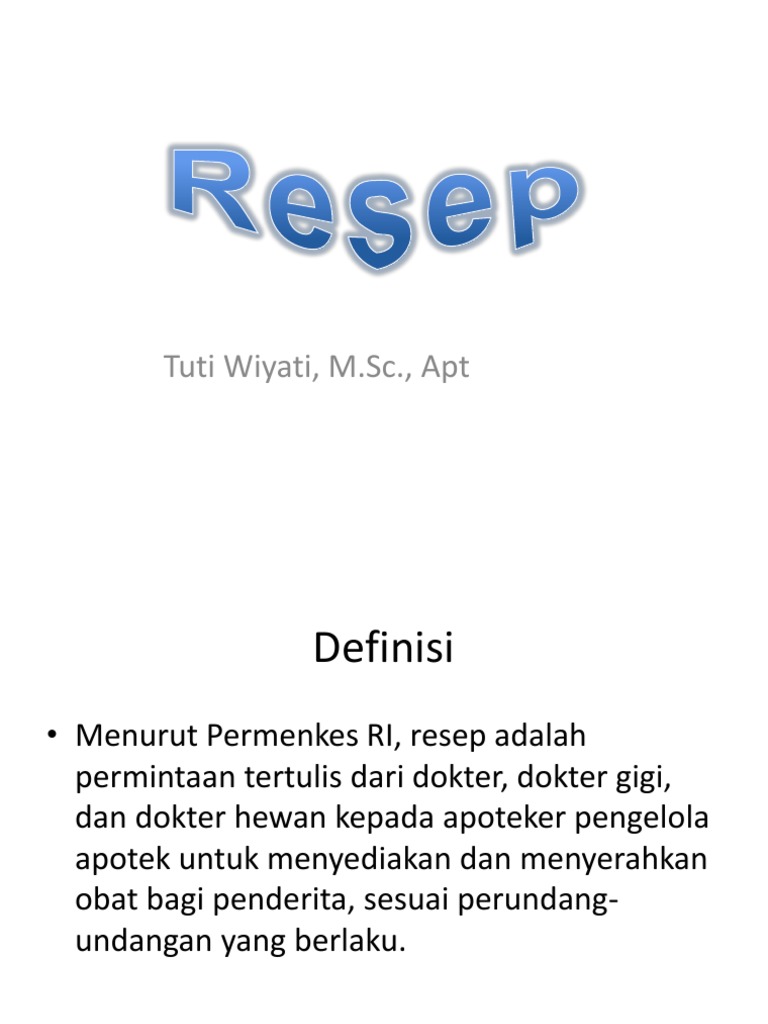 Resep

Tuti Wiyati, M.Sc., Apt

Definisi

• Menurut Permenkes RI, resep adalah permintaan tertulis dari dokter, dokter gigi, dan dokter hewan kepada apoteker pengelola apotek untuk menyediakan dan menyerahkan obat bagi penderita, sesuai perundang-undangan yang berlaku.